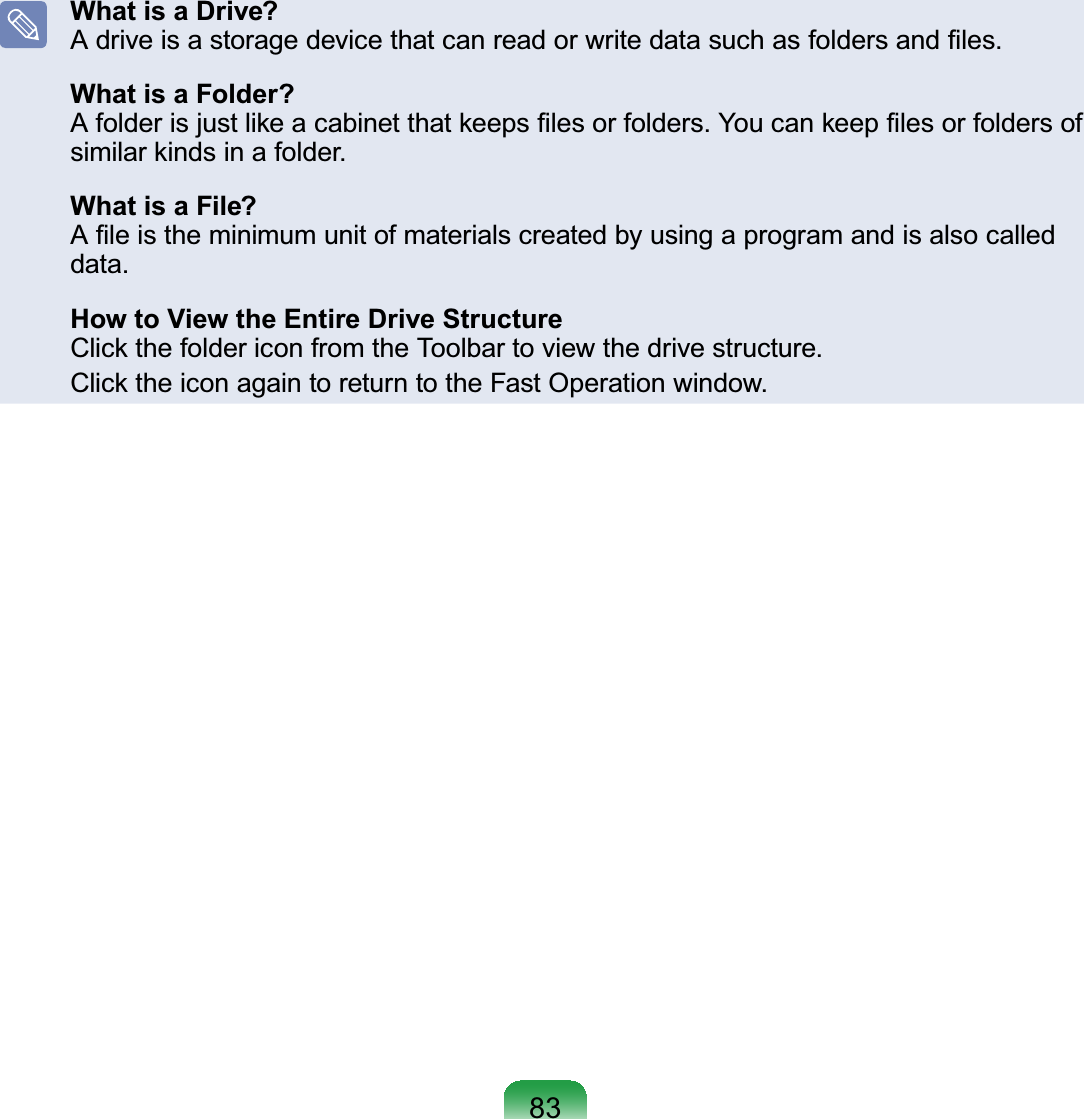 What is a Drive?
A drive is a storage device that can read or write data such as folders and files.

What is a Folder?
A folder is just like a cabinet that keeps files or folders. You can keep files or folders of similar kinds in a folder.

What is a File?
A file is the minimum unit of materials created by using a program and is also called data.

How to View the Entire Drive Structure
Click the folder icon from the Toolbar to view the drive structure.
Click the icon again to return to the Fast Operation window.

83